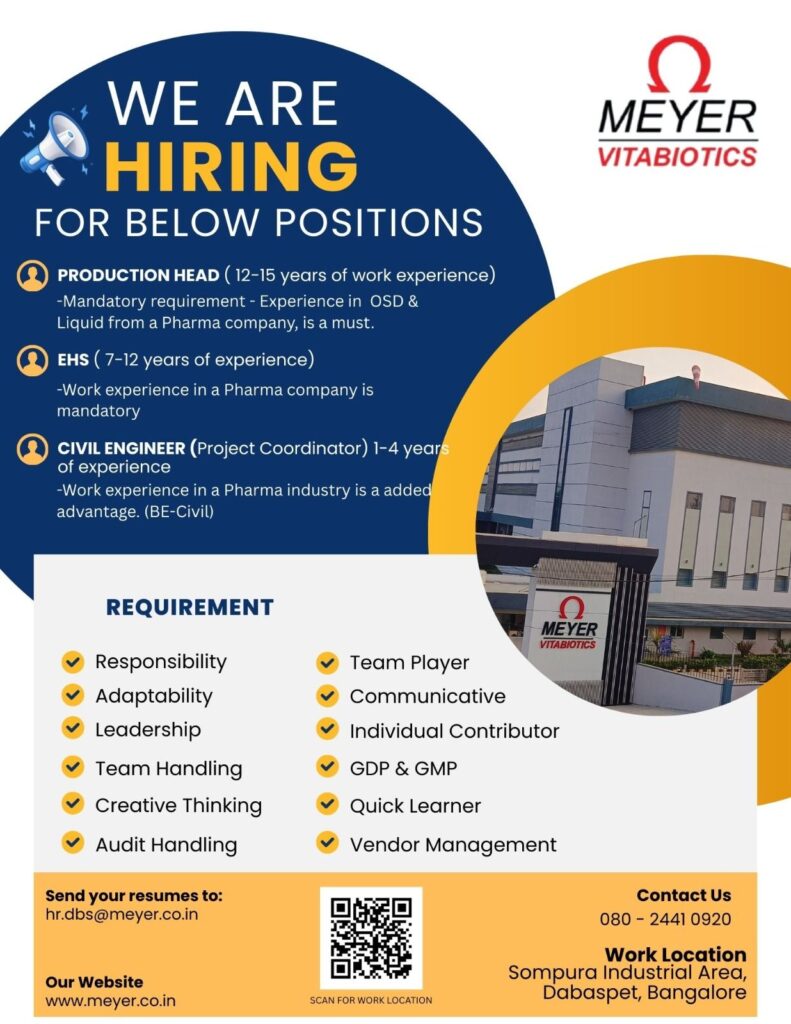 WE ARE
HIRING
FOR BELOW POSITIONS

MEYER
VITABIOTICS

PRODUCTION HEAD ( 12-15 years of work experience)
-Mandatory requirement - Experience in OSD & Liquid from a Pharma company, is a must.

EHS ( 7-12 years of experience)
-Work experience in a Pharma company is mandatory

CIVIL ENGINEER (Project Coordinator) 1-4 years of experience
-Work experience in a Pharma industry is a added advantage. (BE-Civil)

MEYER
VITABIOTICS

REQUIREMENT

Responsibility
Adaptability
Leadership
Team Handling
Creative Thinking
Audit Handling

Team Player
Communicative
Individual Contributor
GDP & GMP
Quick Learner
Vendor Management

Send your resumes to:
hr.dbs@meyer.co.in

Our Website
www.meyer.co.in

SCAN FOR WORK LOCATION

Contact Us
080 - 2441 0920

Work Location
Sompura Industrial Area,
Dabaspet, Bangalore